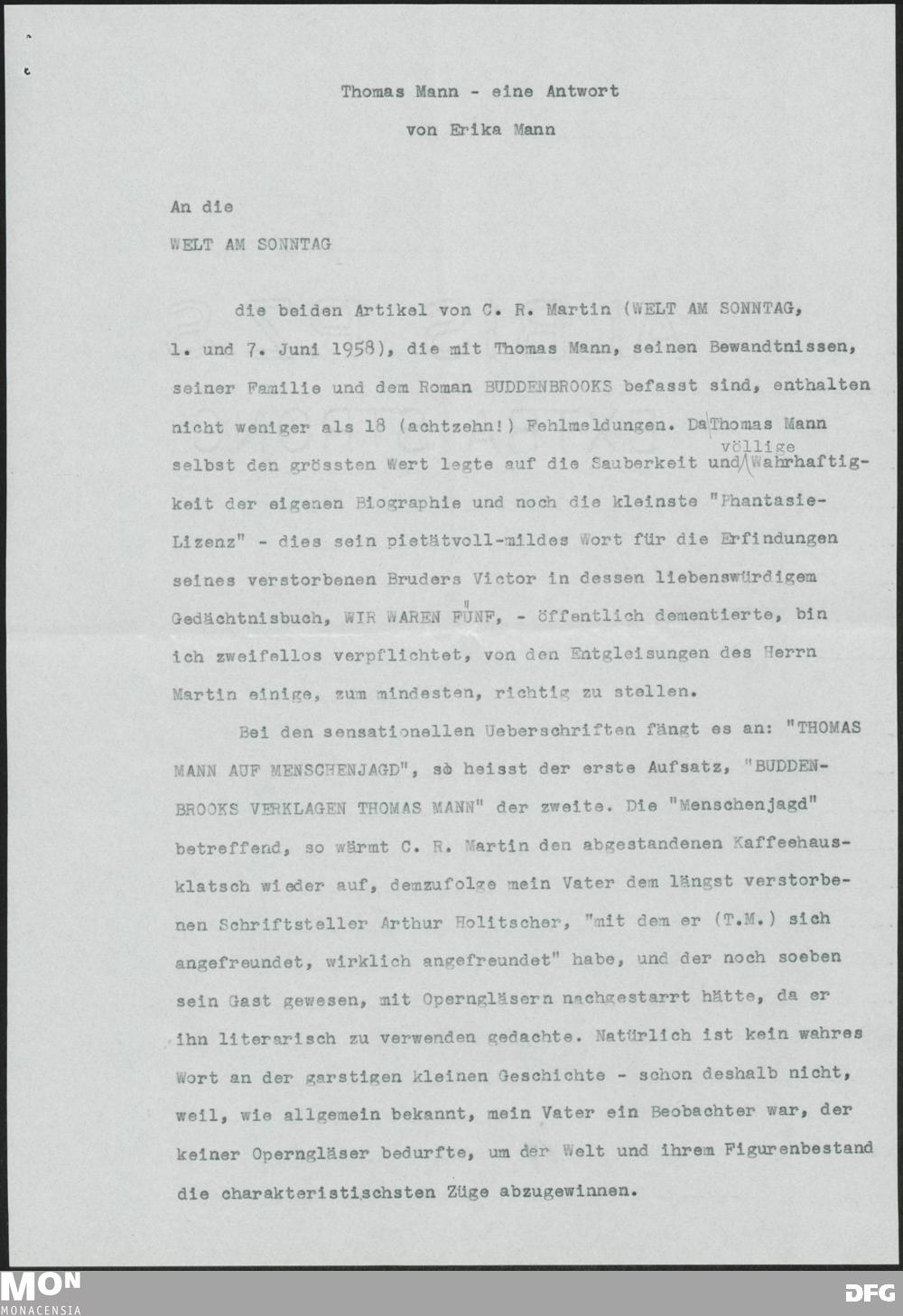 Thomas Mann - eine Antwort

von Erika Mann

An die

WELT AM SONNTAG

die beiden Artikel von C. R. Martin (WELT AM SONNTAG, 1. und 7. Juni 1958), die mit Thomas Mann, seinen Bewandtnissen, seiner Familie und dem Roman BUDDENBROOKS befasst sind, enthalten nicht weniger als 18 (achtzehn!) Fehlmeldungen. Da Thomas Mann selbst den grössten Wert legte auf die Sauberkeit und völlige Wahrhaftigkeit der eigenen Biographie und noch die kleinste "Phantasie-Lizenz" - dies sein pietätvoll-mildes Wort für die Erfindungen seines verstorbenen Bruders Victor in dessen liebenswürdigem Gedächtnisbuch, WIR WAREN FÜNF, - öffentlich dementierte, bin ich zweifellos verpflichtet, von den Entgleisungen des Herrn Martin einige, zum mindesten, richtig zu stellen.

Bei den sensationellen Ueberschriften fängt es an: "THOMAS MANN AUF MENSCHENJAGD", so heisst der erste Aufsatz, "BUDDENBROOKS VERKLAGEN THOMAS MANN" der zweite. Die "Menschenjagd" betreffend, so wärmt C. R. Martin den abgestandenen Kaffeehausklatsch wieder auf, demzufolge mein Vater dem längst verstorbenen Schriftsteller Arthur Holitscher, "mit dem er (T.M.) sich angefreundet, wirklich angefreundet" habe, und der noch soeben sein Gast gewesen, mit Operngläsern nachgestarrt hätte, da er ihn literarisch zu verwenden gedachte. Natürlich ist kein wahres Wort an der garstigen kleinen Geschichte - schon deshalb nicht, weil, wie allgemein bekannt, mein Vater ein Beobachter war, der keiner Operngläser bedurfte, um der Welt und ihrem Figurenbestand die charakteristischsten Züge abzugewinnen.

MON
MONACENSIA
DFG